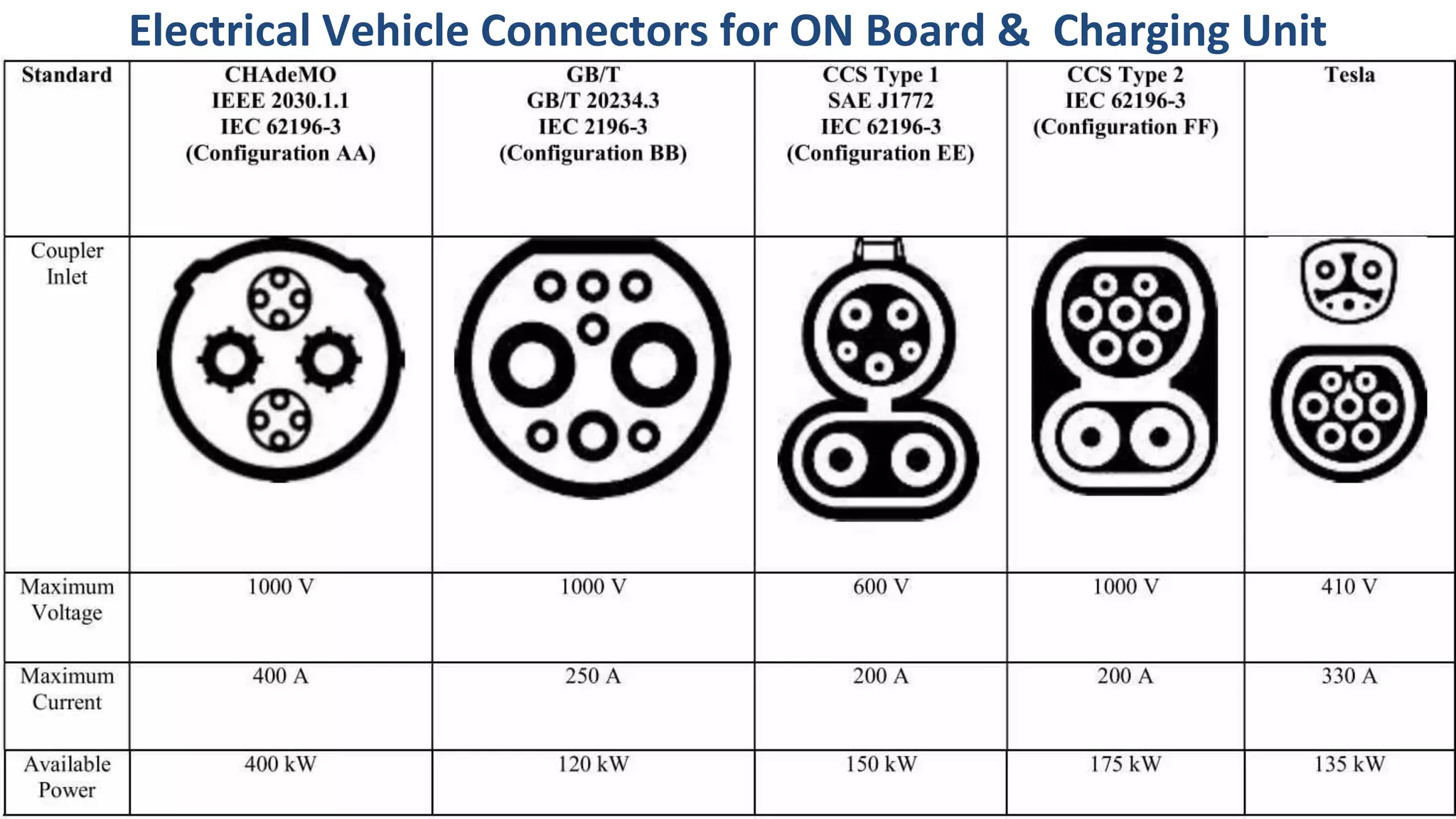 Electrical Vehicle Connectors for ON Board & Charging Unit

| Standard | CHAdeMO IEEE 2030.1.1 IEC 62196-3 (Configuration AA) | GB/T GB/T 20234.3 IEC 2196-3 (Configuration BB) | CCS Type 1 SAE J1772 IEC 62196-3 (Configuration EE) | CCS Type 2 IEC 62196-3 (Configuration FF) | Tesla |
|---|---|---|---|---|---|
| Coupler Inlet | | | | | |
| Maximum Voltage | 1000 V | 1000 V | 600 V | 1000 V | 410 V |
| Maximum Current | 400 A | 250 A | 200 A | 200 A | 330 A |
| Available Power | 400 kW | 120 kW | 150 kW | 175 kW | 135 kW |